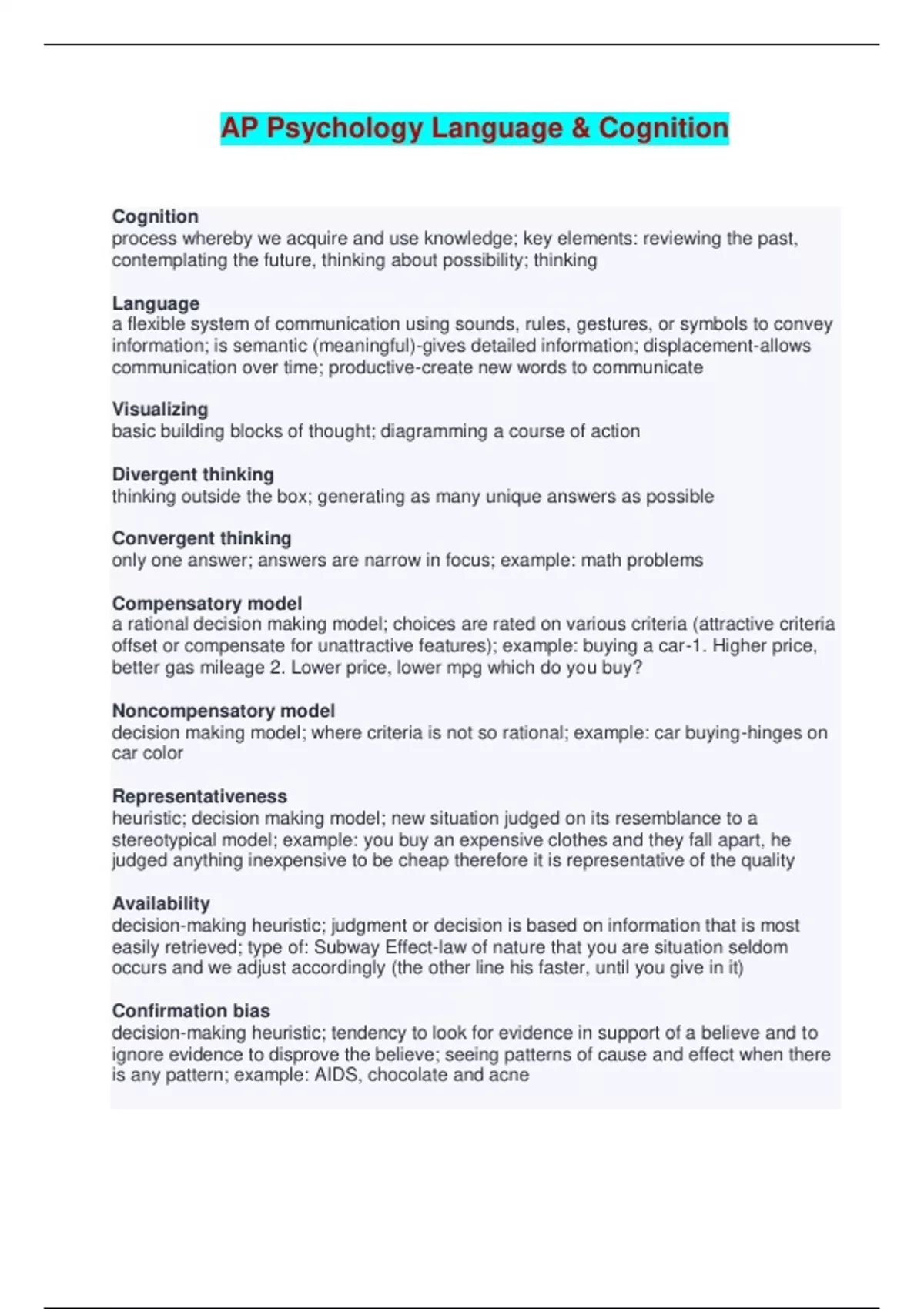 AP Psychology Language & Cognition

Cognition
process whereby we acquire and use knowledge; key elements: reviewing the past, contemplating the future, thinking about possibility; thinking

Language
a flexible system of communication using sounds, rules, gestures, or symbols to convey information; is semantic (meaningful)-gives detailed information; displacement-allows communication over time; productive-create new words to communicate

Visualizing
basic building blocks of thought; diagramming a course of action

Divergent thinking
thinking outside the box; generating as many unique answers as possible

Convergent thinking
only one answer; answers are narrow in focus; example: math problems

Compensatory model
a rational decision making model; choices are rated on various criteria (attractive criteria offset or compensate for unattractive features); example: buying a car-1. Higher price, better gas mileage 2. Lower price, lower mpg which do you buy?

Noncompensatory model
decision making model; where criteria is not so rational; example: car buying-hinges on car color

Representativeness
heuristic; decision making model; new situation judged on its resemblance to a stereotypical model; example: you buy an expensive clothes and they fall apart, he judged anything inexpensive to be cheap therefore it is representative of the quality

Availability
decision-making heuristic; judgment or decision is based on information that is most easily retrieved; type of: Subway Effect-law of nature that you are situation seldom occurs and we adjust accordingly (the other line his faster, until you give in it)

Confirmation bias
decision-making heuristic; tendency to look for evidence in support of a believe and to ignore evidence to disprove the believe; seeing patterns of cause and effect when there is any pattern; example: AIDS, chocolate and acne